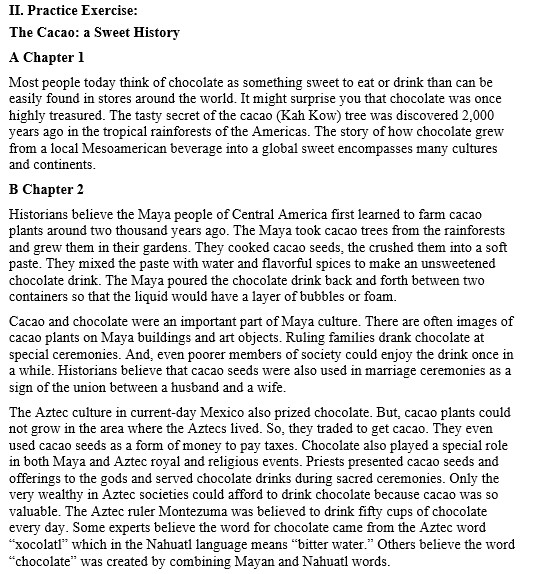 II. Practice Exercise:

The Cacao: a Sweet History

A Chapter 1

Most people today think of chocolate as something sweet to eat or drink than can be easily found in stores around the world. It might surprise you that chocolate was once highly treasured. The tasty secret of the cacao (Kah Kow) tree was discovered 2,000 years ago in the tropical rainforests of the Americas. The story of how chocolate grew from a local Mesoamerican beverage into a global sweet encompasses many cultures and continents.

B Chapter 2

Historians believe the Maya people of Central America first learned to farm cacao plants around two thousand years ago. The Maya took cacao trees from the rainforests and grew them in their gardens. They cooked cacao seeds, the crushed them into a soft paste. They mixed the paste with water and flavorful spices to make an unsweetened chocolate drink. The Maya poured the chocolate drink back and forth between two containers so that the liquid would have a layer of bubbles or foam.

Cacao and chocolate were an important part of Maya culture. There are often images of cacao plants on Maya buildings and art objects. Ruling families drank chocolate at special ceremonies. And, even poorer members of society could enjoy the drink once in a while. Historians believe that cacao seeds were also used in marriage ceremonies as a sign of the union between a husband and a wife.

The Aztec culture in current-day Mexico also prized chocolate. But, cacao plants could not grow in the area where the Aztecs lived. So, they traded to get cacao. They even used cacao seeds as a form of money to pay taxes. Chocolate also played a special role in both Maya and Aztec royal and religious events. Priests presented cacao seeds and offerings to the gods and served chocolate drinks during sacred ceremonies. Only the very wealthy in Aztec societies could afford to drink chocolate because cacao was so valuable. The Aztec ruler Montezuma was believed to drink fifty cups of chocolate every day. Some experts believe the word for chocolate came from the Aztec word “xocolatl” which in the Nahuatl language means “bitter water.” Others believe the word “chocolate” was created by combining Mayan and Nahuatl words.